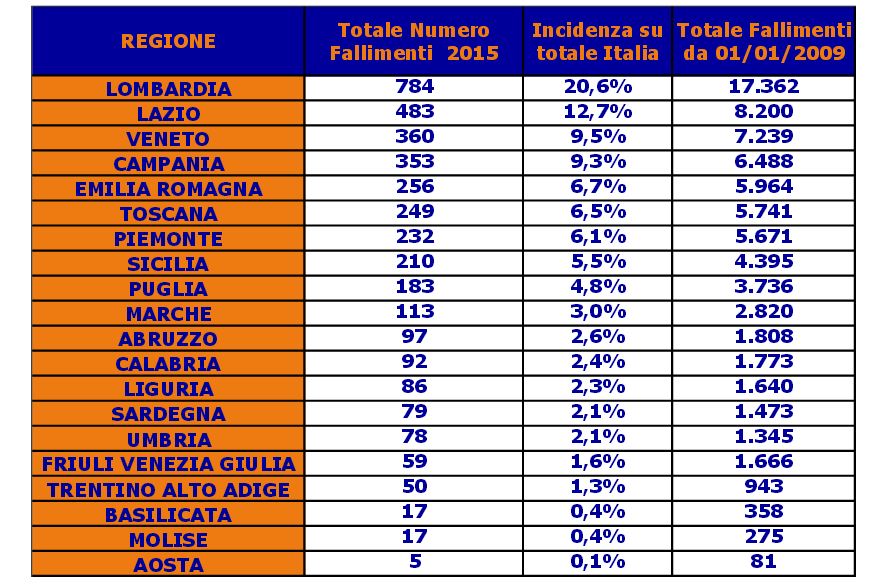 | REGIONE | Totale Numero Fallimenti 2015 | Incidenza su totale Italia | Totale Fallimenti da 01/01/2009 |
|---|---|---|---|
| LOMBARDIA | 784 | 20,6% | 17.362 |
| LAZIO | 483 | 12,7% | 8.200 |
| VENETO | 360 | 9,5% | 7.239 |
| CAMPANIA | 353 | 9,3% | 6.488 |
| EMILIA ROMAGNA | 256 | 6,7% | 5.964 |
| TOSCANA | 249 | 6,5% | 5.741 |
| PIEMONTE | 232 | 6,1% | 5.671 |
| SICILIA | 210 | 5,5% | 4.395 |
| PUGLIA | 183 | 4,8% | 3.736 |
| MARCHE | 113 | 3,0% | 2.820 |
| ABRUZZO | 97 | 2,6% | 1.808 |
| CALABRIA | 92 | 2,4% | 1.773 |
| LIGURIA | 86 | 2,3% | 1.640 |
| SARDEGNA | 79 | 2,1% | 1.473 |
| UMBRIA | 78 | 2,1% | 1.345 |
| FRIULI VENEZIA GIULIA | 59 | 1,6% | 1.666 |
| TRENTINO ALTO ADIGE | 50 | 1,3% | 943 |
| BASILICATA | 17 | 0,4% | 358 |
| MOLISE | 17 | 0,4% | 275 |
| AOSTA | 5 | 0,1% | 81 |